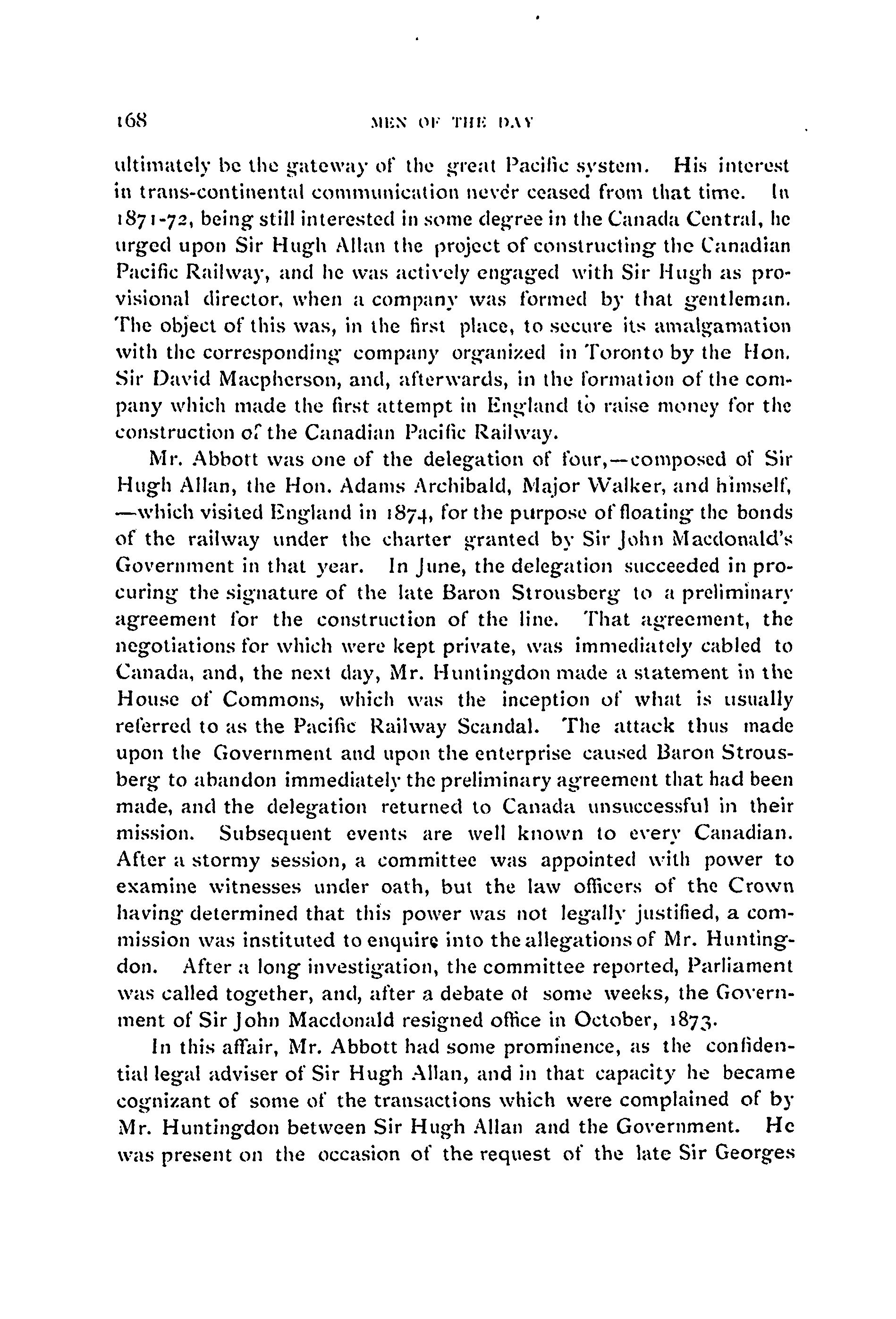 168 MEN OF THE DAY

ultimately be the gateway of the great Pacific system. His interest in trans-continental communication never ceased from that time. In 1871-72, being still interested in some degree in the Canada Central, he urged upon Sir Hugh Allan the project of constructing the Canadian Pacific Railway, and he was actively engaged with Sir Hugh as provisional director, when a company was formed by that gentleman. The object of this was, in the first place, to secure its amalgamation with the corresponding company organized in Toronto by the Hon. Sir David Macpherson, and, afterwards, in the formation of the company which made the first attempt in England to raise money for the construction of the Canadian Pacific Railway.

Mr. Abbott was one of the delegation of four,—composed of Sir Hugh Allan, the Hon. Adams Archibald, Major Walker, and himself, —which visited England in 1874, for the purpose of floating the bonds of the railway under the charter granted by Sir John Macdonald's Government in that year. In June, the delegation succeeded in procuring the signature of the late Baron Strousberg to a preliminary agreement for the construction of the line. That agreement, the negotiations for which were kept private, was immediately cabled to Canada, and, the next day, Mr. Huntingdon made a statement in the House of Commons, which was the inception of what is usually referred to as the Pacific Railway Scandal. The attack thus made upon the Government and upon the enterprise caused Baron Strousberg to abandon immediately the preliminary agreement that had been made, and the delegation returned to Canada unsuccessful in their mission. Subsequent events are well known to every Canadian. After a stormy session, a committee was appointed with power to examine witnesses under oath, but the law officers of the Crown having determined that this power was not legally justified, a commission was instituted to enquire into the allegations of Mr. Huntingdon. After a long investigation, the committee reported, Parliament was called together, and, after a debate of some weeks, the Government of Sir John Macdonald resigned office in October, 1873.

In this affair, Mr. Abbott had some prominence, as the confidential legal adviser of Sir Hugh Allan, and in that capacity he became cognizant of some of the transactions which were complained of by Mr. Huntingdon between Sir Hugh Allan and the Government. He was present on the occasion of the request of the late Sir Georges